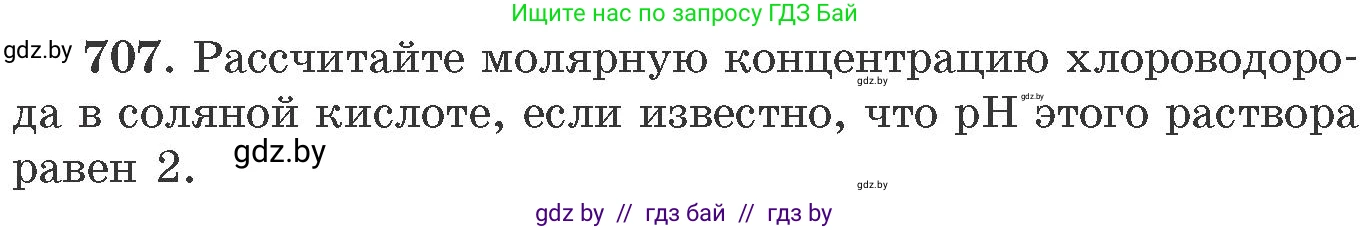 Ищите нас по запросу ГДЗ Бай

gdz.by **707.** Рассчитайте молярную концентрацию хлороводорода в соляной кислоте, если известно, что pH этого раствора равен 2.

gdz.by gdz.by gdz.by gdz.by

gdz by // гдз бай // гдз by